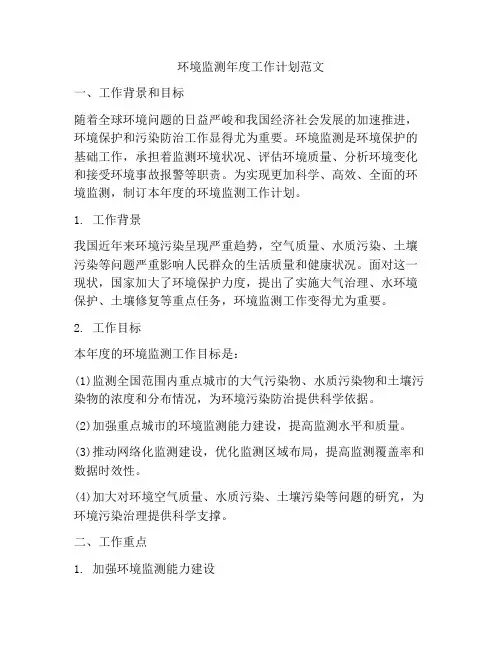 环境监测年度工作计划范文

一、工作背景和目标

随着全球环境问题的日益严峻和我国经济社会发展的加速推进，环境保护和污染防治工作显得尤为重要。环境监测是环境保护的基础工作，承担着监测环境状况、评估环境质量、分析环境变化和接受环境事故报警等职责。为实现更加科学、高效、全面的环境监测，制订本年度的环境监测工作计划。

1. 工作背景

我国近年来环境污染呈现严重趋势，空气质量、水质污染、土壤污染等问题严重影响人民群众的生活质量和健康状况。面对这一现状，国家加大了环境保护力度，提出了实施大气治理、水环境保护、土壤修复等重点任务，环境监测工作变得尤为重要。

2. 工作目标

本年度的环境监测工作目标是：

(1)监测全国范围内重点城市的大气污染物、水质污染物和土壤污染物的浓度和分布情况，为环境污染防治提供科学依据。

(2)加强重点城市的环境监测能力建设，提高监测水平和质量。

(3)推动网络化监测建设，优化监测区域布局，提高监测覆盖率和数据时效性。

(4)加大对环境空气质量、水质污染、土壤污染等问题的研究，为环境污染治理提供科学支撑。

二、工作重点

1. 加强环境监测能力建设